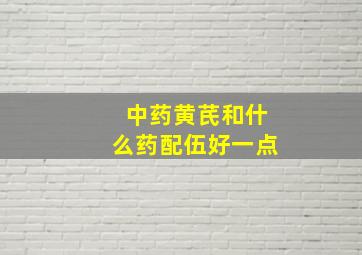 中药黄芪和什么药配伍好一点